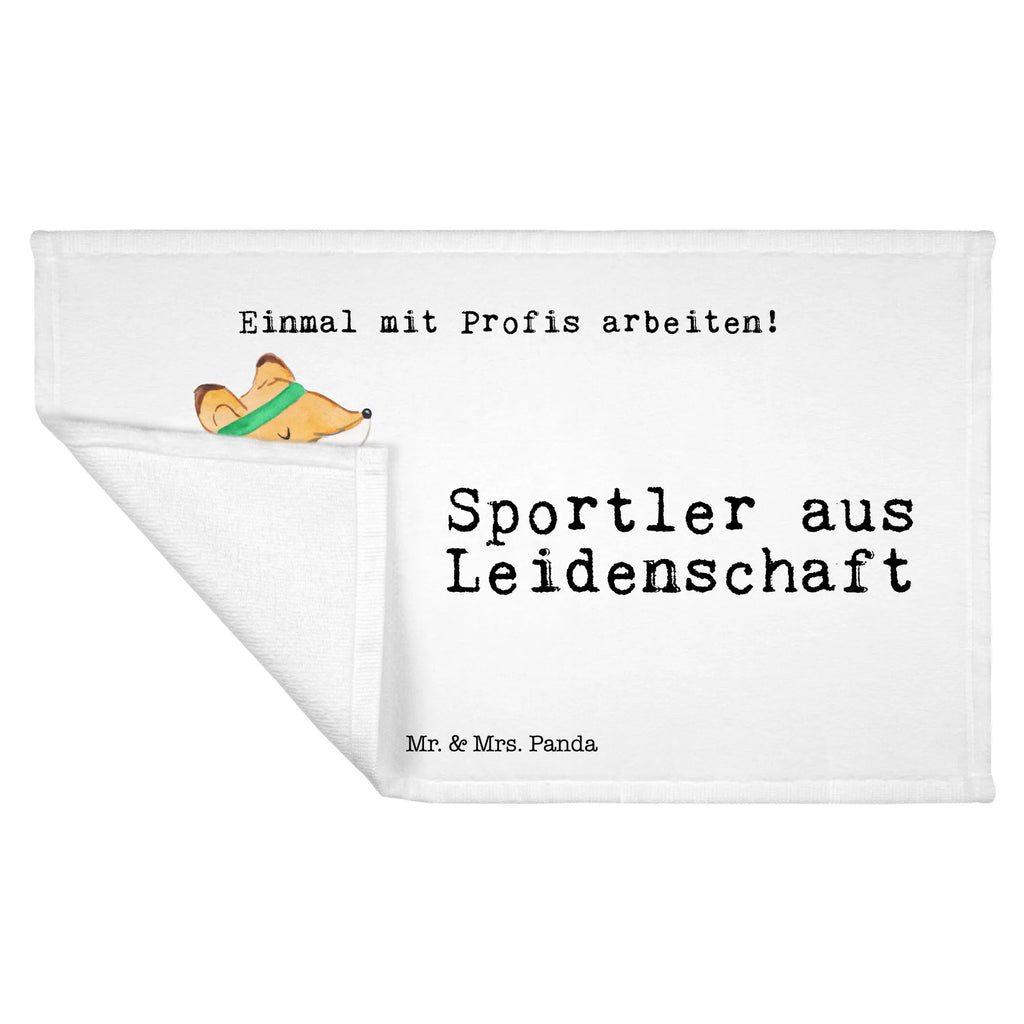 Einmal mit Profis arbeiten!

Sportler aus Leidenschaft

Mr. & Mrs. Panda